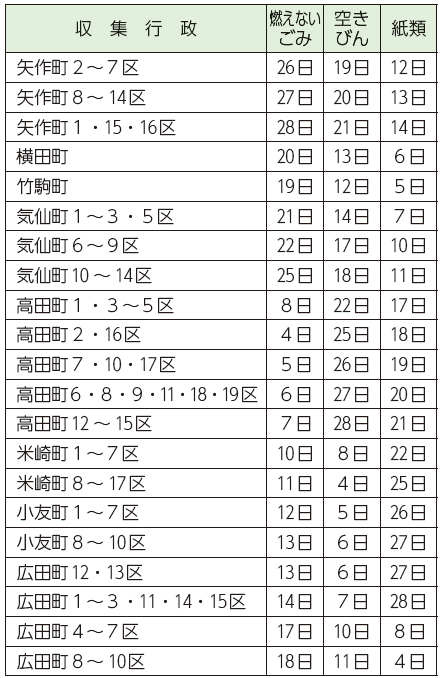 | 収集行政 | 燃えないごみ | 空きびん | 紙類 |
|---|---|---|---|
| 矢作町2～7区 | 26日 | 19日 | 12日 |
| 矢作町8～14区 | 27日 | 20日 | 13日 |
| 矢作町1・15・16区 | 28日 | 21日 | 14日 |
| 横田町 | 20日 | 13日 | 6日 |
| 竹駒町 | 19日 | 12日 | 5日 |
| 気仙町1～3・5区 | 21日 | 14日 | 7日 |
| 気仙町6～9区 | 22日 | 17日 | 10日 |
| 気仙町10～14区 | 25日 | 18日 | 11日 |
| 高田町1・3～5区 | 8日 | 22日 | 17日 |
| 高田町2・16区 | 4日 | 25日 | 18日 |
| 高田町7・10・17区 | 5日 | 26日 | 19日 |
| 高田町6・8・9・11・18・19区 | 6日 | 27日 | 20日 |
| 高田町12～15区 | 7日 | 28日 | 21日 |
| 米崎町1～7区 | 10日 | 8日 | 22日 |
| 米崎町8～17区 | 11日 | 4日 | 25日 |
| 小友町1～7区 | 12日 | 5日 | 26日 |
| 小友町8～10区 | 13日 | 6日 | 27日 |
| 広田町12・13区 | 13日 | 6日 | 27日 |
| 広田町1～3・11・14・15区 | 14日 | 7日 | 28日 |
| 広田町4～7区 | 17日 | 10日 | 8日 |
| 広田町8～10区 | 18日 | 11日 | 4日 |